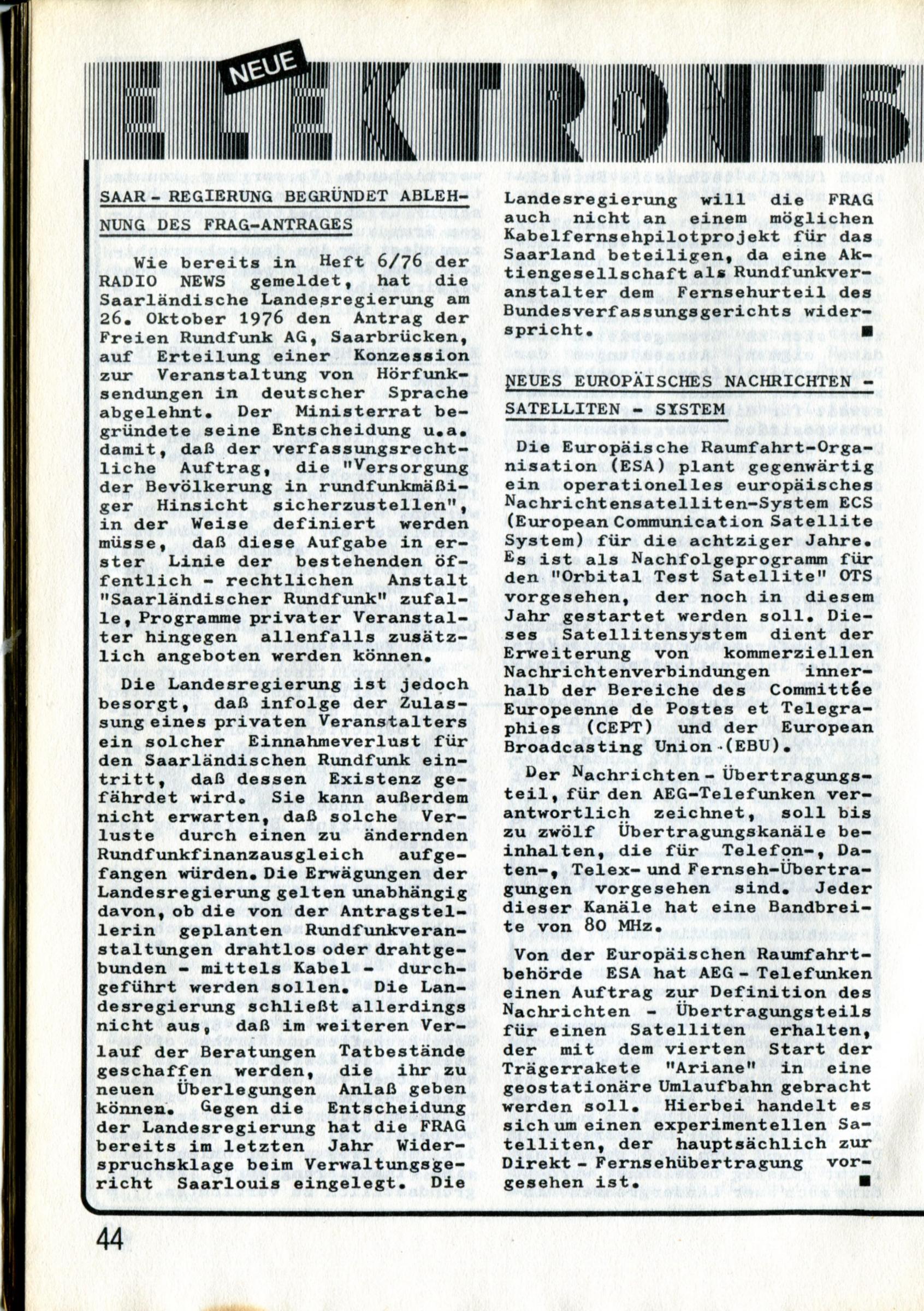 NEUE

ELEKTRONIS

SAAR - REGIERUNG BEGRÜNDET ABLEHNUNG DES FRAG-ANTRAGES

Wie bereits in Heft 6/76 der RADIO NEWS gemeldet, hat die Saarländische Landesregierung am 26. Oktober 1976 den Antrag der Freien Rundfunk AG, Saarbrücken, auf Erteilung einer Konzession zur Veranstaltung von Hörfunksendungen in deutscher Sprache abgelehnt. Der Ministerrat begründete seine Entscheidung u.a. damit, daß der verfassungsrechtliche Auftrag, die "Versorgung der Bevölkerung in rundfunkmäßiger Hinsicht sicherzustellen", in der Weise definiert werden müsse, daß diese Aufgabe in erster Linie der bestehenden öffentlich - rechtlichen Anstalt "Saarländischer Rundfunk" zufalle, Programme privater Veranstalter hingegen allenfalls zusätzlich angeboten werden können.

Die Landesregierung ist jedoch besorgt, daß infolge der Zulassung eines privaten Veranstalters ein solcher Einnahmeverlust für den Saarländischen Rundfunk eintritt, daß dessen Existenz gefährdet wird. Sie kann außerdem nicht erwarten, daß solche Verluste durch einen zu ändernden Rundfunkfinanzausgleich aufgefangen würden. Die Erwägungen der Landesregierung gelten unabhängig davon, ob die von der Antragstellerin geplanten Rundfunkveranstaltungen drahtlos oder drahtgebunden - mittels Kabel - durchgeführt werden sollen. Die Landesregierung schließt allerdings nicht aus, daß im weiteren Verlauf der Beratungen Tatbestände geschaffen werden, die ihr zu neuen Überlegungen Anlaß geben können. Gegen die Entscheidung der Landesregierung hat die FRAG bereits im letzten Jahr Widerspruchsklage beim Verwaltungsgericht Saarlouis eingelegt. Die Landesregierung will die FRAG auch nicht an einem möglichen Kabelfernsehpilotprojekt für das Saarland beteiligen, da eine Aktiengesellschaft als Rundfunkveranstalter dem Fernsehurteil des Bundesverfassungsgerichts widerspricht. ■

NEUES EUROPÄISCHES NACHRICHTEN - SATELLITEN - SYSTEM

Die Europäische Raumfahrt-Organisation (ESA) plant gegenwärtig ein operationelles europäisches Nachrichtensatelliten-System ECS (European Communication Satellite System) für die achtziger Jahre. Es ist als Nachfolgeprogramm für den "Orbital Test Satellite" OTS vorgesehen, der noch in diesem Jahr gestartet werden soll. Dieses Satellitensystem dient der Erweiterung von kommerziellen Nachrichtenverbindungen innerhalb der Bereiche des Committée Europeenne de Postes et Telegraphies (CEPT) und der European Broadcasting Union (EBU).

Der Nachrichten - Übertragungsteil, für den AEG-Telefunken verantwortlich zeichnet, soll bis zu zwölf Übertragungskanäle beinhalten, die für Telefon-, Daten-, Telex- und Fernseh-Übertragungen vorgesehen sind. Jeder dieser Kanäle hat eine Bandbreite von 80 MHz.

Von der Europäischen Raumfahrtbehörde ESA hat AEG - Telefunken einen Auftrag zur Definition des Nachrichten - Übertragungsteils für einen Satelliten erhalten, der mit dem vierten Start der Trägerrakete "Ariane" in eine geostationäre Umlaufbahn gebracht werden soll. Hierbei handelt es sich um einen experimentellen Satelliten, der hauptsächlich zur Direkt - Fernsehübertragung vorgesehen ist. ■

44